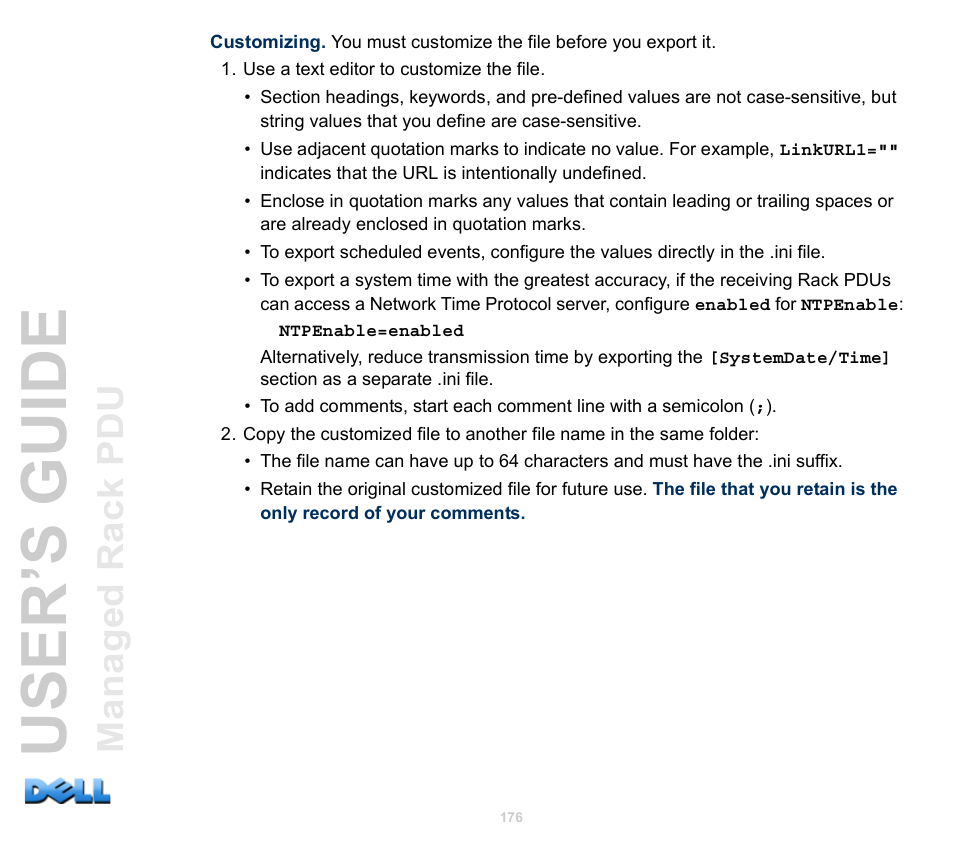 Customizing. You must customize the file before you export it.

1. Use a text editor to customize the file.

• Section headings, keywords, and pre-defined values are not case-sensitive, but string values that you define are case-sensitive.

• Use adjacent quotation marks to indicate no value. For example, LinkURL1="" indicates that the URL is intentionally undefined.

• Enclose in quotation marks any values that contain leading or trailing spaces or are already enclosed in quotation marks.

• To export scheduled events, configure the values directly in the .ini file.

• To export a system time with the greatest accuracy, if the receiving Rack PDUs can access a Network Time Protocol server, configure enabled for NTPEnable:

NTPEnable=enabled

Alternatively, reduce transmission time by exporting the [SystemDate/Time] section as a separate .ini file.

• To add comments, start each comment line with a semicolon (;).

2. Copy the customized file to another file name in the same folder:

• The file name can have up to 64 characters and must have the .ini suffix.

• Retain the original customized file for future use. The file that you retain is the only record of your comments.

USER'S GUIDE
Managed Rack PDU
DELL

176